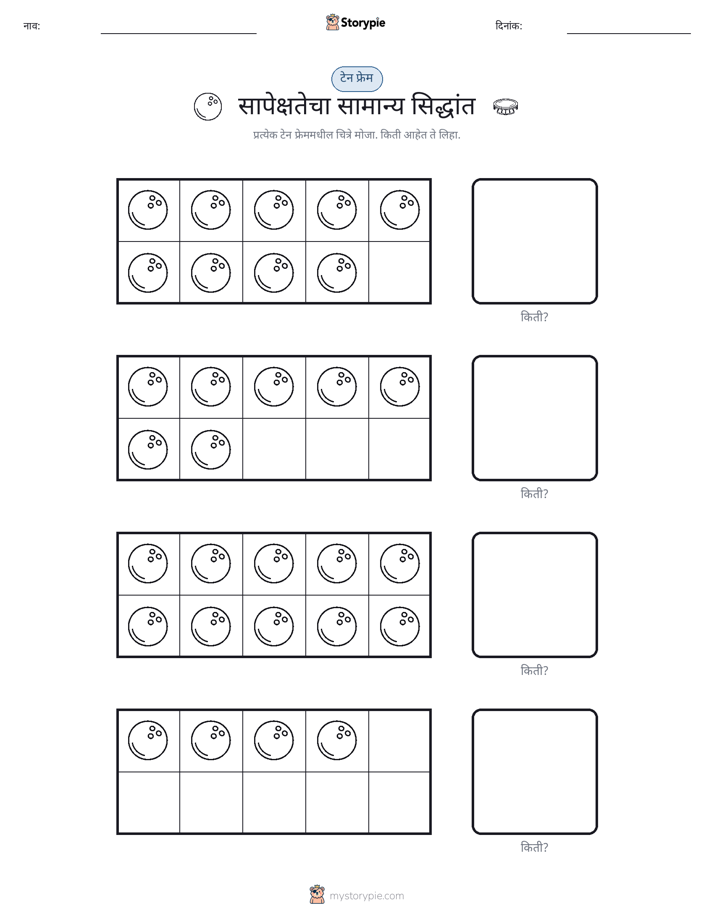 नाव: ____ Storypie दिनांक: ____

टेन फ्रेम

सापेक्षतेचा सामान्य सिद्धांत

प्रत्येक टेन फ्रेममधील चित्रे मोजा. किती आहेत ते लिहा.

किती?

किती?

किती?

किती?

mystorypie.com